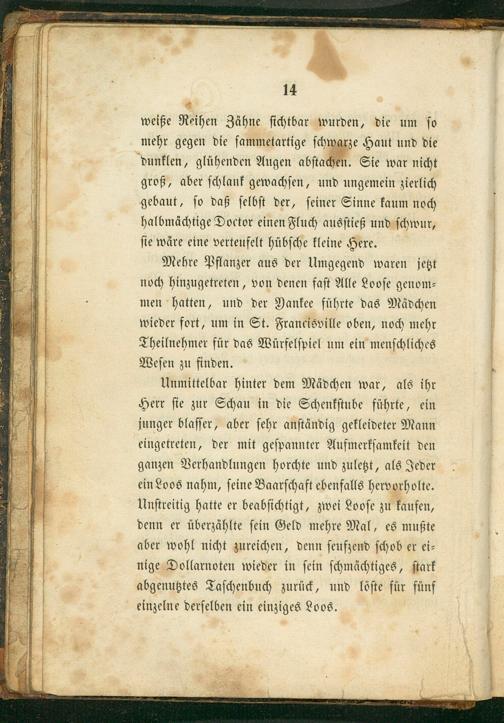 14

weiße Reihen Zähne sichtbar wurden, die um so mehr gegen die sammetartige schwarze Haut und die dunklen, glühenden Augen abstachen. Sie war nicht groß, aber schlank gewachsen, und ungemein zierlich gebaut, so daß selbst der, seiner Sinne kaum noch halbmächtige Doctor einen Fluch ausstieß und schwur, sie wäre eine verteufelt hübsche kleine Hexe.

Mehre Pflanzer aus der Umgegend waren jetzt noch hinzugetreten, von denen fast Alle Loose genommen hatten, und der Yankee führte das Mädchen wieder fort, um in St. Francisville oben, noch mehr Theilnehmer für das Würfelspiel um ein menschliches Wesen zu finden.

Unmittelbar hinter dem Mädchen war, als ihr Herr sie zur Schau in die Schenkstube führte, ein junger blasser, aber sehr anständig gekleideter Mann eingetreten, der mit gespannter Aufmerksamkeit den ganzen Verhandlungen horchte und zuletzt, als Jeder ein Loos nahm, seine Baarschaft ebenfalls hervorholte. Unstreitig hatte er beabsichtigt, zwei Loose zu kaufen, denn er überzählte sein Geld mehre Mal, es mußte aber wohl nicht zureichen, denn seufzend schob er einige Dollarnoten wieder in sein schmächtiges, stark abgenutztes Taschenbuch zurück, und löste für fünf einzelne derselben ein einziges Loos.